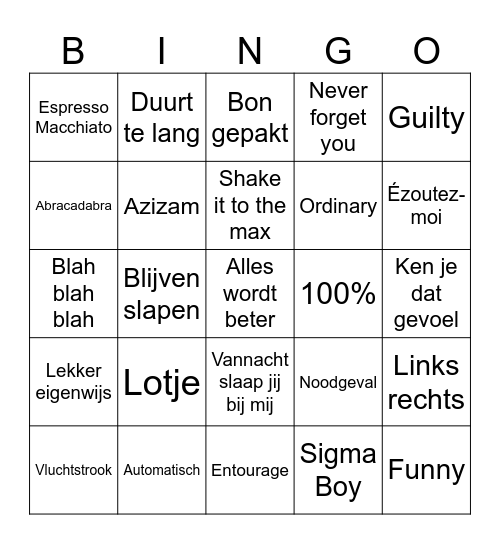 | B | I | N | G | O |
|---|---|---|---|---|
| Espresso Macchiato | Duurt te lang | Bon gepakt | Never forget you | Guilty |
| Abracadabra | Azizam | Shake it to the max | Ordinary | Ézoutez-moi |
| Blah blah blah | Blijven slapen | Alles wordt beter | 100% | Ken je dat gevoel |
| Lekker eigenwijs | Lotje | Vannacht slaap jij bij mij | Noodgeval | Links rechts |
| Vluchtstrook | Automatisch | Entourage | Sigma Boy | Funny |